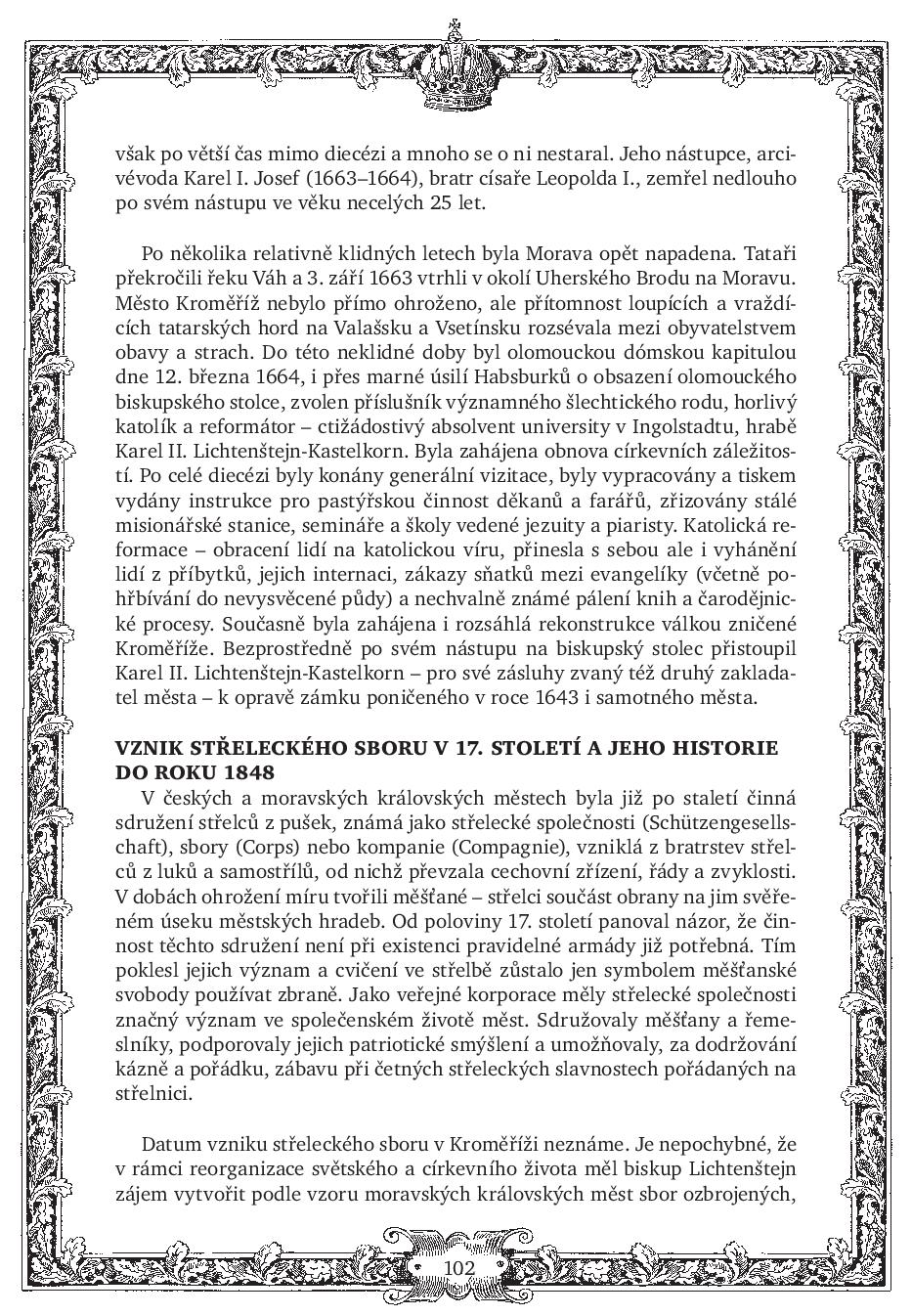 však po větší čas mimo diecézi a mnoho se o ni nestaral. Jeho nástupce, arcivévoda Karel I. Josef (1663–1664), bratr císaře Leopolda I., zemřel nedlouho po svém nástupu ve věku necelých 25 let.

Po několika relativně klidných letech byla Morava opět napadena. Tataři překročili řeku Váh a 3. září 1663 vtrhli v okolí Uherského Brodu na Moravu. Město Kroměříž nebylo přímo ohroženo, ale přítomnost loupících a vraždících tatarských hord na Valašsku a Vsetínsku rozsévala mezi obyvatelstvem obavy a strach. Do této neklidné doby byl olomouckou dómskou kapitulou dne 12. března 1664, i přes marné úsilí Habsburků o obsazení olomouckého biskupského stolce, zvolen příslušník významného šlechtického rodu, horlivý katolík a reformátor – ctižádostivý absolvent university v Ingolstadtu, hrabě Karel II. Lichtenštejn-Kastelkorn. Byla zahájena obnova církevních záležitostí. Po celé diecézi byly konány generální vizitace, byly vypracovány a tiskem vydány instrukce pro pastýřskou činnost děkanů a farářů, zřizovány stálé misionářské stanice, semináře a školy vedené jezuity a piaristy. Katolická reformace – obracení lidí na katolickou víru, přinesla s sebou ale i vyhánění lidí z příbytků, jejich internaci, zákazy sňatků mezi evangelíky (včetně pohřbívání do nevysvěcené půdy) a nechvalně známé pálení knih a čarodějnické procesy. Současně byla zahájena i rozsáhlá rekonstrukce válkou zničené Kroměříže. Bezprostředně po svém nástupu na biskupský stolec přistoupil Karel II. Lichtenštejn-Kastelkorn – pro své zásluhy zvaný též druhý zakladatel města – k opravě zámku poničeného v roce 1643 i samotného města.

VZNIK STŘELECKÉHO SBORU V 17. STOLETÍ A JEHO HISTORIE DO ROKU 1848
V českých a moravských královských městech byla již po staletí činná sdružení střelců z pušek, známá jako střelecké společnosti (Schützengesellschaft), sbory (Corps) nebo kompanie (Compagnie), vzniklá z bratrstev střelců z luků a samostřílů, od nichž převzala cechovní zřízení, řády a zvyklosti. V dobách ohrožení míru tvořili měšťané – střelci součást obrany na jim svěřeném úseku městských hradeb. Od poloviny 17. století panoval názor, že činnost těchto sdružení není při existenci pravidelné armády již potřebná. Tím poklesl jejich význam a cvičení ve střelbě zůstalo jen symbolem měšťanské svobody používat zbraně. Jako veřejné korporace měly střelecké společnosti značný význam ve společenském životě měst. Sdružovaly měšťany a řemeslníky, podporovaly jejich patriotické smýšlení a umožňovaly, za dodržování kázně a pořádku, zábavu při četných střeleckých slavnostech pořádaných na střelnici.

Datum vzniku střeleckého sboru v Kroměříži neznáme. Je nepochybné, že v rámci reorganizace světského a církevního života měl biskup Lichtenštejn zájem vytvořit podle vzoru moravských královských měst sbor ozbrojených,

102